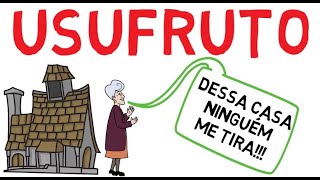 USUFRUTO

DESSA CASA NINGUÉM ME TIRA!!!